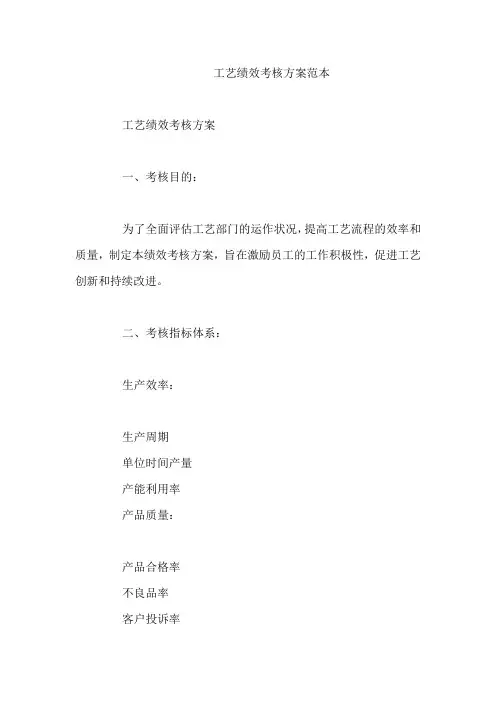 工艺绩效考核方案范本

工艺绩效考核方案

一、考核目的：

为了全面评估工艺部门的运作状况，提高工艺流程的效率和质量，制定本绩效考核方案，旨在激励员工的工作积极性，促进工艺创新和持续改进。

二、考核指标体系：

生产效率：

生产周期
单位时间产量
产能利用率
产品质量：

产品合格率
不良品率
客户投诉率